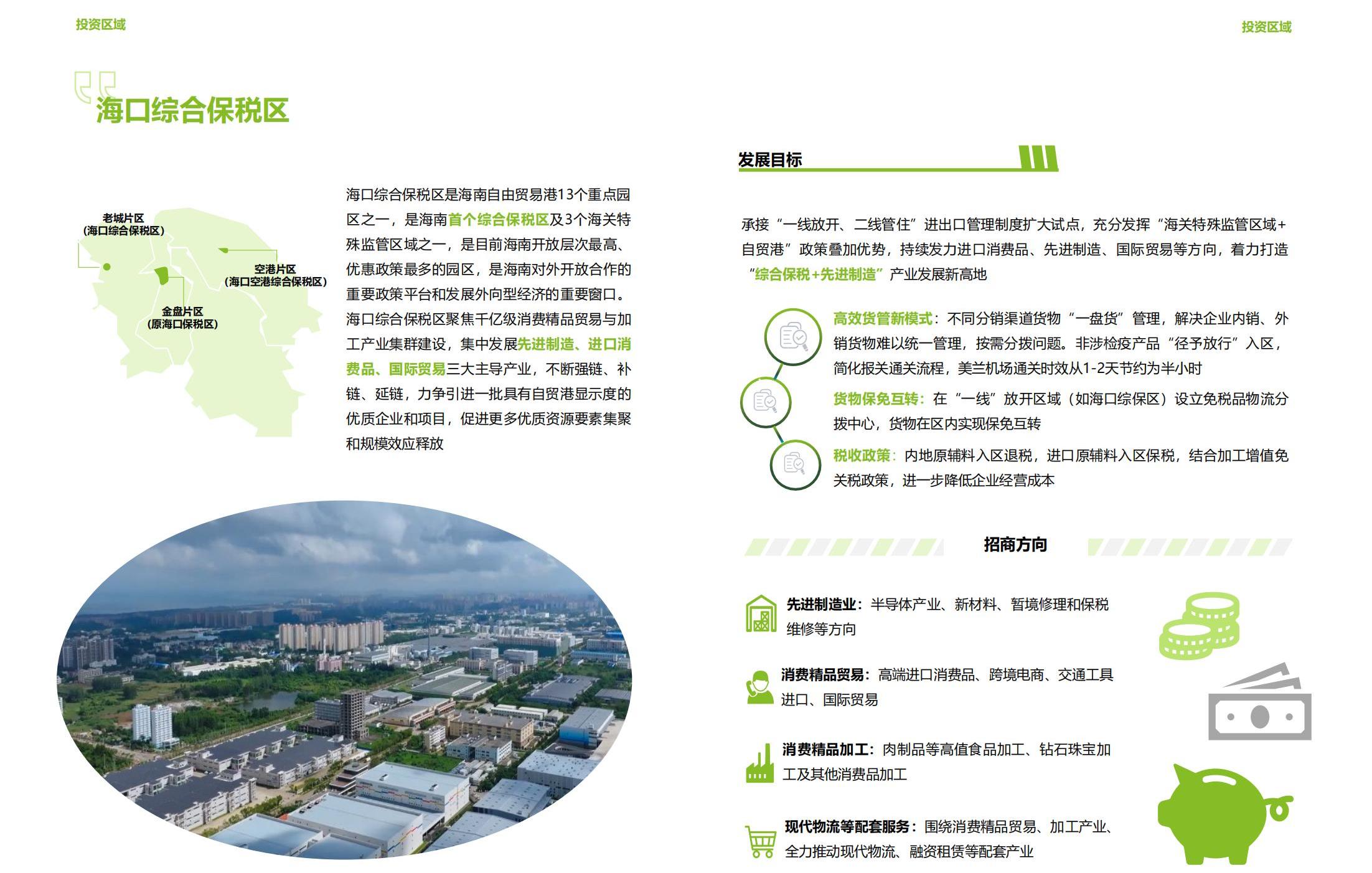 投资区域

海口综合保税区

老城片区
（海口综合保税区）

空港片区
（海口空港综合保税区）

金盘片区
（原海口保税区）

海口综合保税区是海南自由贸易港13个重点园区之一，是海南首个综合保税区及3个海关特殊监管区域之一，是目前海南开放层次最高、优惠政策最多的园区，是海南对外开放合作的重要政策平台和发展外向型经济的重要窗口。海口综合保税区聚焦千亿级消费精品贸易与加工产业集群建设，集中发展先进制造、进口消费品、国际贸易三大主导产业，不断强链、补链、延链，力争引进一批具有自贸港显示度的优质企业和项目，促进更多优质资源要素集聚和规模效应释放

投资区域

发展目标

承接“一线放开、二线管住”进出口管理制度扩大试点，充分发挥“海关特殊监管区域+自贸港”政策叠加优势，持续发力进口消费品、先进制造、国际贸易等方向，着力打造“综合保税+先进制造”产业发展新高地

高效货管新模式：不同分销渠道货物“一盘货”管理，解决企业内销、外销货物难以统一管理，按需分拨问题。非涉检疫产品“径予放行”入区，简化报关通关流程，美兰机场通关时效从1-2天节约为半小时

货物保免互转：在“一线”放开区域（如海口综保区）设立免税品物流分拨中心，货物在区内实现保免互转

税收政策：内地原辅料入区退税，进口原辅料入区保税，结合加工增值免关税政策，进一步降低企业经营成本

招商方向

先进制造业：半导体产业、新材料、暂境修理和保税维修等方向

消费精品贸易：高端进口消费品、跨境电商、交通工具进口、国际贸易

消费精品加工：肉制品等高值食品加工、钻石珠宝加工及其他消费品加工

现代物流等配套服务：围绕消费精品贸易、加工产业、全力推动现代物流、融资租赁等配套产业